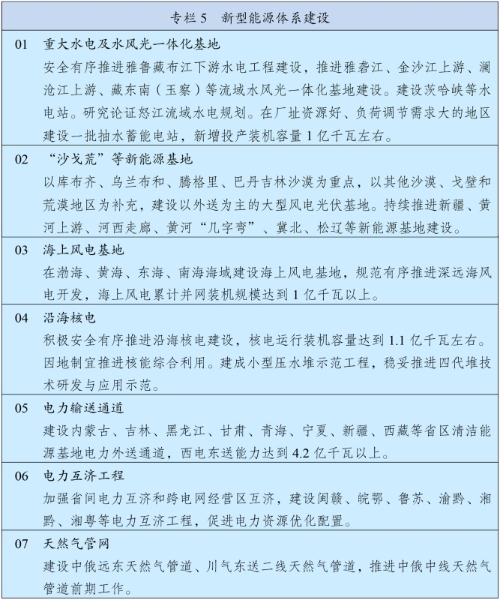 专栏 5　新型能源体系建设

01　重大水电及水风光一体化基地
安全有序推进雅鲁藏布江下游水电工程建设，推进雅砻江、金沙江上游、澜沧江上游、藏东南（玉察）等流域水风光一体化基地建设。建设茨哈峡等水电站。研究论证怒江流域水电规划。在厂址资源好、负荷调节需求大的地区建设一批抽水蓄能电站，新增投产装机容量 1 亿千瓦左右。

02　“沙戈荒”等新能源基地
以库布齐、乌兰布和、腾格里、巴丹吉林沙漠为重点，以其他沙漠、戈壁和荒漠地区为补充，建设以外送为主的大型风电光伏基地。持续推进新疆、黄河上游、河西走廊、黄河“几字弯”、冀北、松辽等新能源基地建设。

03　海上风电基地
在渤海、黄海、东海、南海海域建设海上风电基地，规范有序推进深远海风电开发，海上风电累计并网装机规模达到 1 亿千瓦以上。

04　沿海核电
积极安全有序推进沿海核电建设，核电运行装机容量达到 1.1 亿千瓦左右。因地制宜推进核能综合利用。建成小型压水堆示范工程，稳妥推进四代堆技术研发与应用示范。

05　电力输送通道
建设内蒙古、吉林、黑龙江、甘肃、青海、宁夏、新疆、西藏等省区清洁能源基地电力外送通道，西电东送能力达到 4.2 亿千瓦以上。

06　电力互济工程
加强省间电力互济和跨电网经营区互济，建设闽赣、皖鄂、鲁苏、渝黔、湘黔、湘粤等电力互济工程，促进电力资源优化配置。

07　天然气管网
建设中俄远东天然气管道、川气东送二线天然气管道，推进中俄中线天然气管道前期工作。